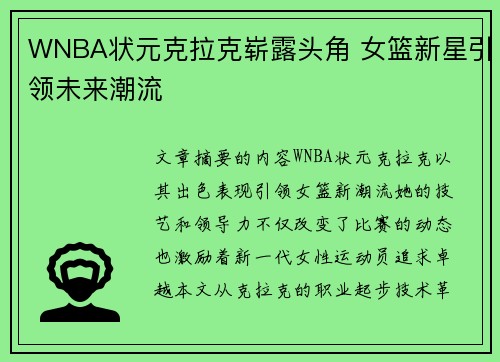 WNBA状元克拉克崭露头角 女篮新星引领未来潮流

文章摘要的内容WNBA状元克拉克以其出色表现引领女篮新潮流她的技艺和领导力不仅改变了比赛的动态也激励着新一代女性运动员追求卓越本文从克拉克的职业起步技术革